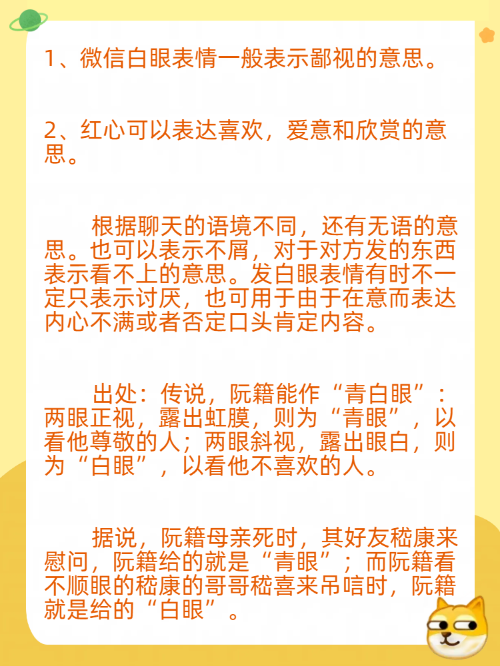 1、微信白眼表情一般表示鄙视的意思。

2、红心可以表达喜欢，爱意和欣赏的意思。

根据聊天的语境不同，还有无语的意思。也可以表示不屑，对于对方发的东西表示看不上的意思。发白眼表情有时不一定只表示讨厌，也可用于由于在意而表达内心不满或者否定口头肯定内容。

出处：传说，阮籍能作“青白眼”：两眼正视，露出虹膜，则为“青眼”，以看他尊敬的人；两眼斜视，露出眼白，则为“白眼”，以看他不喜欢的人。

据说，阮籍母亲死时，其好友嵇康来慰问，阮籍给的就是“青眼”；而阮籍看不顺眼的嵇康的哥哥嵇喜来吊唁时，阮籍就是给的“白眼”。